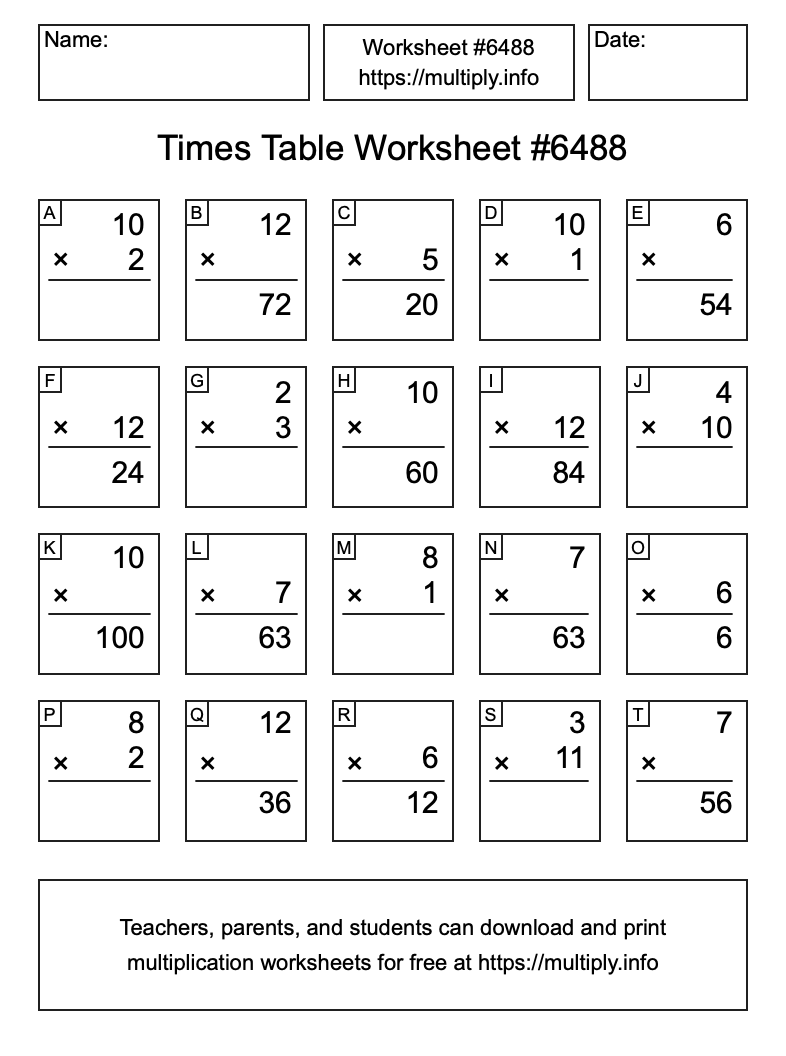 Name:

Worksheet #6488
https://multiply.info

Date:

Times Table Worksheet #6488

A
10
× 2

B
12
×
72

C
× 5
20

D
10
× 1

E
6
×
54

F
× 12
24

G
2
× 3

H
10
×
60

I
× 12
84

J
4
× 10

K
10
×
100

L
× 7
63

M
8
× 1

N
7
×
63

O
× 6
6

P
8
× 2

Q
12
×
36

R
× 6
12

S
3
× 11

T
7
×
56

Teachers, parents, and students can download and print multiplication worksheets for free at https://multiply.info